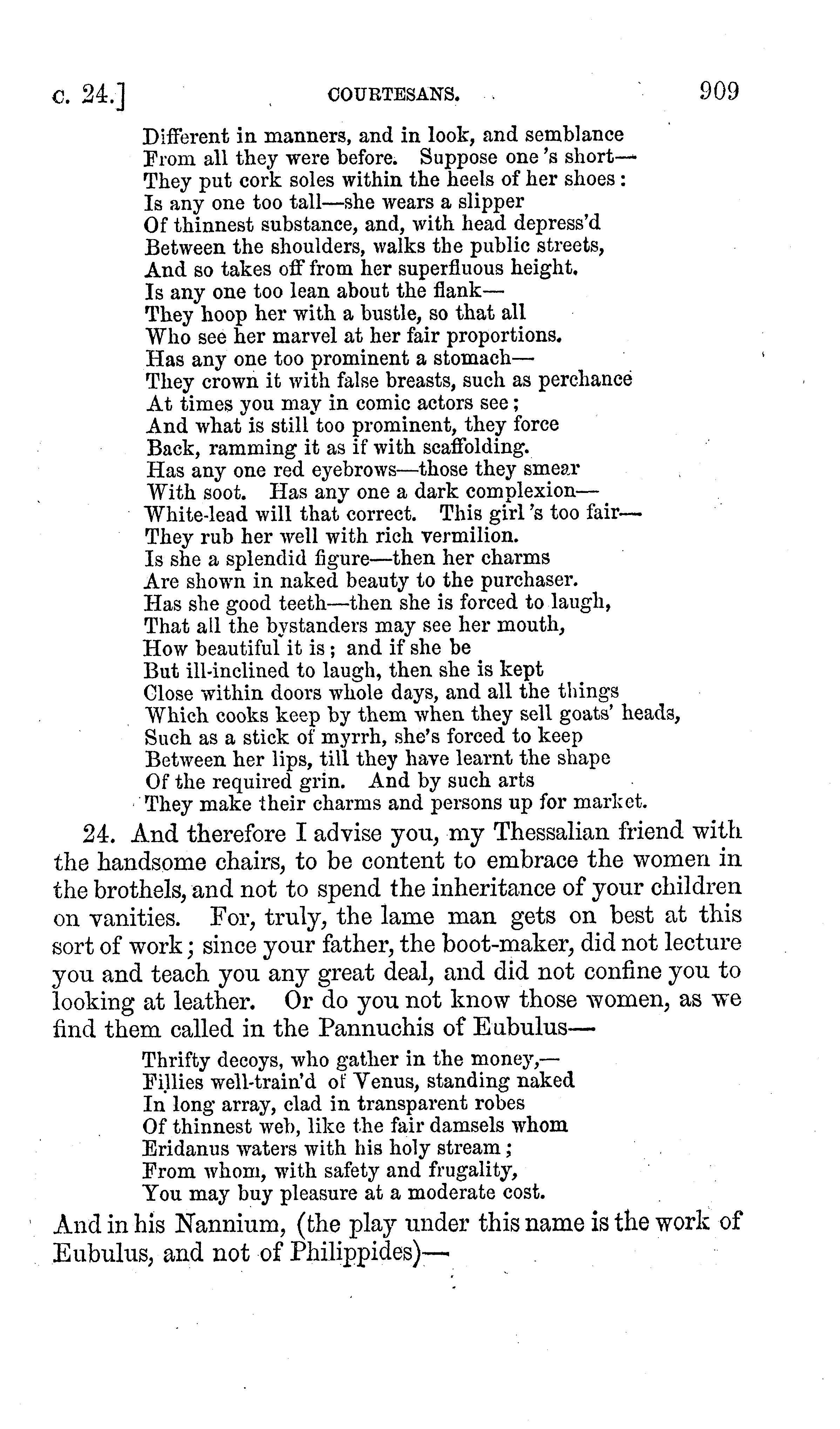 c. 24.] COURTESANS. 909

Different in manners, and in look, and semblance
From all they were before. Suppose one 's short—
They put cork soles within the heels of her shoes:
Is any one too tall—she wears a slipper
Of thinnest substance, and, with head depress'd
Between the shoulders, walks the public streets,
And so takes off from her superfluous height.
Is any one too lean about the flank—
They hoop her with a bustle, so that all
Who see her marvel at her fair proportions.
Has any one too prominent a stomach—
They crown it with false breasts, such as perchance
At times you may in comic actors see;
And what is still too prominent, they force
Back, ramming it as if with scaffolding.
Has any one red eyebrows—those they smear
With soot. Has any one a dark complexion—
White-lead will that correct. This girl 's too fair—
They rub her well with rich vermilion.
Is she a splendid figure—then her charms
Are shown in naked beauty to the purchaser.
Has she good teeth—then she is forced to laugh,
That all the bystanders may see her mouth,
How beautiful it is; and if she be
But ill-inclined to laugh, then she is kept
Close within doors whole days, and all the things
Which cooks keep by them when they sell goats' heads,
Such as a stick of myrrh, she's forced to keep
Between her lips, till they have learnt the shape
Of the required grin. And by such arts
They make their charms and persons up for market.

24. And therefore I advise you, my Thessalian friend with the handsome chairs, to be content to embrace the women in the brothels, and not to spend the inheritance of your children on vanities. For, truly, the lame man gets on best at this sort of work; since your father, the boot-maker, did not lecture you and teach you any great deal, and did not confine you to looking at leather. Or do you not know those women, as we find them called in the Pannuchis of Eubulus—

Thrifty decoys, who gather in the money,—
Fillies well-train'd of Venus, standing naked
In long array, clad in transparent robes
Of thinnest web, like the fair damsels whom
Eridanus waters with his holy stream;
From whom, with safety and frugality,
You may buy pleasure at a moderate cost.

And in his Nannium, (the play under this name is the work of Eubulus, and not of Philippides)—